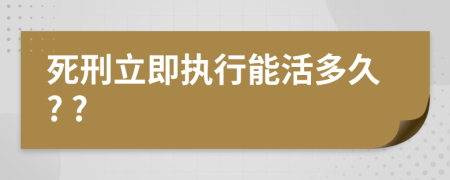 死刑立即执行能活多久？？